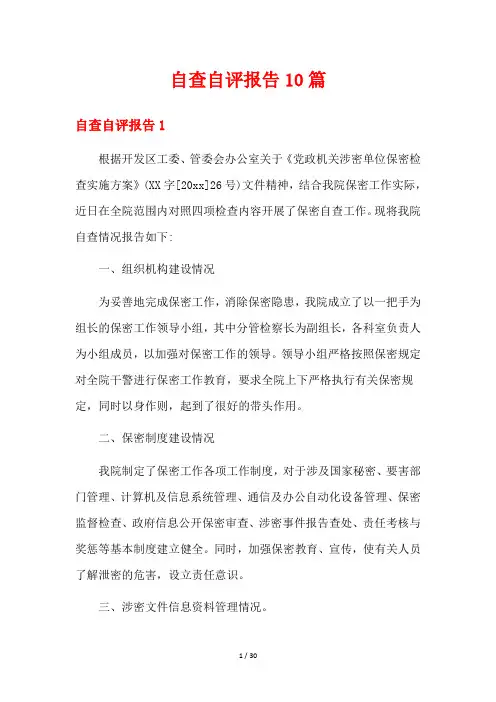 自查自评报告10篇

自查自评报告1

根据开发区工委、管委会办公室关于《党政机关涉密单位保密检查实施方案》(XX字[20xx]26号)文件精神，结合我院保密工作实际，近日在全院范围内对照四项检查内容开展了保密自查工作。现将我院自查情况报告如下:

一、组织机构建设情况

为妥善地完成保密工作，消除保密隐患，我院成立了以一把手为组长的保密工作领导小组，其中分管检察长为副组长，各科室负责人为小组成员，以加强对保密工作的领导。领导小组严格按照保密规定对全院干警进行保密工作教育，要求全院上下严格执行有关保密规定，同时以身作则，起到了很好的带头作用。

二、保密制度建设情况

我院制定了保密工作各项工作制度，对于涉及国家秘密、要害部门管理、计算机及信息系统管理、通信及办公自动化设备管理、保密监督检查、政府信息公开保密审查、涉密事件报告查处、责任考核与奖惩等基本制度建立健全。同时，加强保密教育、宣传，使有关人员了解泄密的危害，设立责任意识。

三、涉密文件信息资料管理情况。

1 / 30